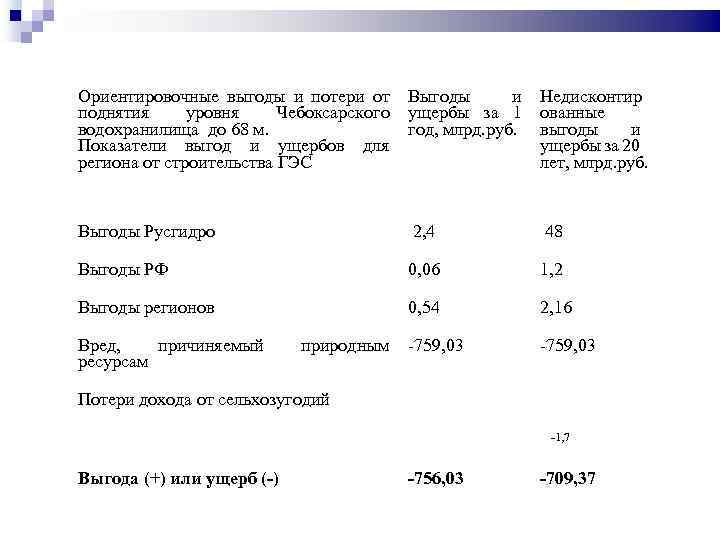 | Ориентировочные выгоды и потери от поднятия уровня Чебоксарского водохранилища до 68 м. Показатели выгод и ущербов для региона от строительства ГЭС | Выгоды и ущербы за 1 год, млрд.руб. | Недисконтированные выгоды и ущербы за 20 лет, млрд.руб. |
|---|---|---|
| Выгоды Русгидро | 2,4 | 48 |
| Выгоды РФ | 0,06 | 1,2 |
| Выгоды регионов | 0,54 | 2,16 |
| Вред, причиняемый природным ресурсам | -759,03 | -759,03 |
| Потери дохода от сельхозугодий | | -1,7 |
| **Выгода (+) или ущерб (-)** | **-756,03** | **-709,37** |